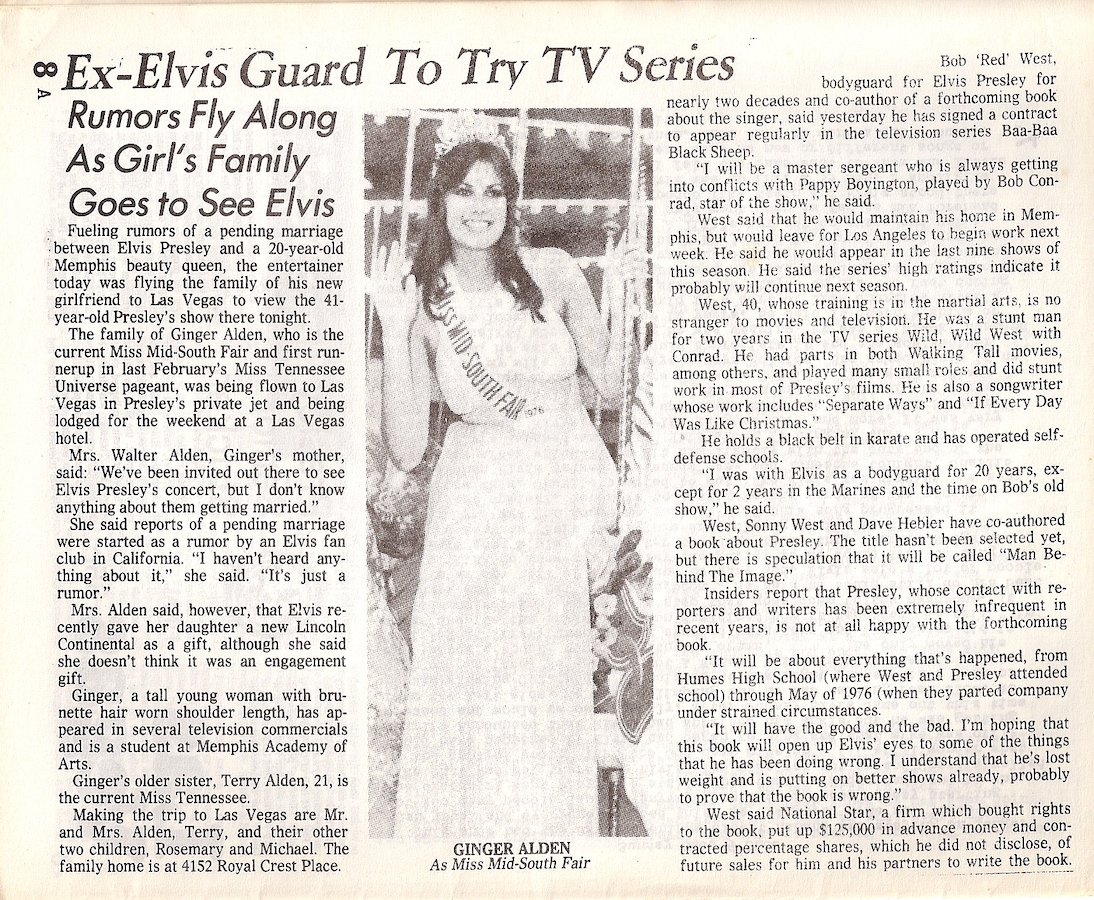 8 A

Ex-Elvis Guard To Try TV Series

Rumors Fly Along As Girl's Family Goes to See Elvis

Fueling rumors of a pending marriage between Elvis Presley and a 20-year-old Memphis beauty queen, the entertainer today was flying the family of his new girlfriend to Las Vegas to view the 41-year-old Presley's show there tonight.

The family of Ginger Alden, who is the current Miss Mid-South Fair and first runnerup in last February's Miss Tennessee Universe pageant, was being flown to Las Vegas in Presley's private jet and being lodged for the weekend at a Las Vegas hotel.

Mrs. Walter Alden, Ginger's mother, said: "We've been invited out there to see Elvis Presley's concert, but I don't know anything about them getting married."

She said reports of a pending marriage were started as a rumor by an Elvis fan club in California. "I haven't heard anything about it," she said. "It's just a rumor."

Mrs. Alden said, however, that Elvis recently gave her daughter a new Lincoln Continental as a gift, although she said she doesn't think it was an engagement gift.

Ginger, a tall young woman with brunette hair worn shoulder length, has appeared in several television commercials and is a student at Memphis Academy of Arts.

Ginger's older sister, Terry Alden, 21, is the current Miss Tennessee.

Making the trip to Las Vegas are Mr. and Mrs. Alden, Terry, and their other two children, Rosemary and Michael. The family home is at 4152 Royal Crest Place.

MISS MID-SOUTH FAIR 1976

GINGER ALDEN
As Miss Mid-South Fair

Bob 'Red' West, bodyguard for Elvis Presley for nearly two decades and co-author of a forthcoming book about the singer, said yesterday he has signed a contract to appear regularly in the television series Baa-Baa Black Sheep.

"I will be a master sergeant who is always getting into conflicts with Pappy Boyington, played by Bob Conrad, star of the show," he said.

West said that he would maintain his home in Memphis, but would leave for Los Angeles to begin work next week. He said he would appear in the last nine shows of this season. He said the series' high ratings indicate it probably will continue next season.

West, 40, whose training is in the martial arts, is no stranger to movies and television. He was a stunt man for two years in the TV series Wild, Wild West with Conrad. He had parts in both Walking Tall movies, among others, and played many small roles and did stunt work in most of Presley's films. He is also a songwriter whose work includes "Separate Ways" and "If Every Day Was Like Christmas."

He holds a black belt in karate and has operated self-defense schools.

"I was with Elvis as a bodyguard for 20 years, except for 2 years in the Marines and the time on Bob's old show," he said.

West, Sonny West and Dave Hebler have co-authored a book about Presley. The title hasn't been selected yet, but there is speculation that it will be called "Man Behind The Image."

Insiders report that Presley, whose contact with reporters and writers has been extremely infrequent in recent years, is not at all happy with the forthcoming book.

"It will be about everything that's happened, from Humes High School (where West and Presley attended school) through May of 1976 (when they parted company under strained circumstances.

"It will have the good and the bad. I'm hoping that this book will open up Elvis' eyes to some of the things that he has been doing wrong. I understand that he's lost weight and is putting on better shows already, probably to prove that the book is wrong."

West said National Star, a firm which bought rights to the book, put up $125,000 in advance money and contracted percentage shares, which he did not disclose, of future sales for him and his partners to write the book.